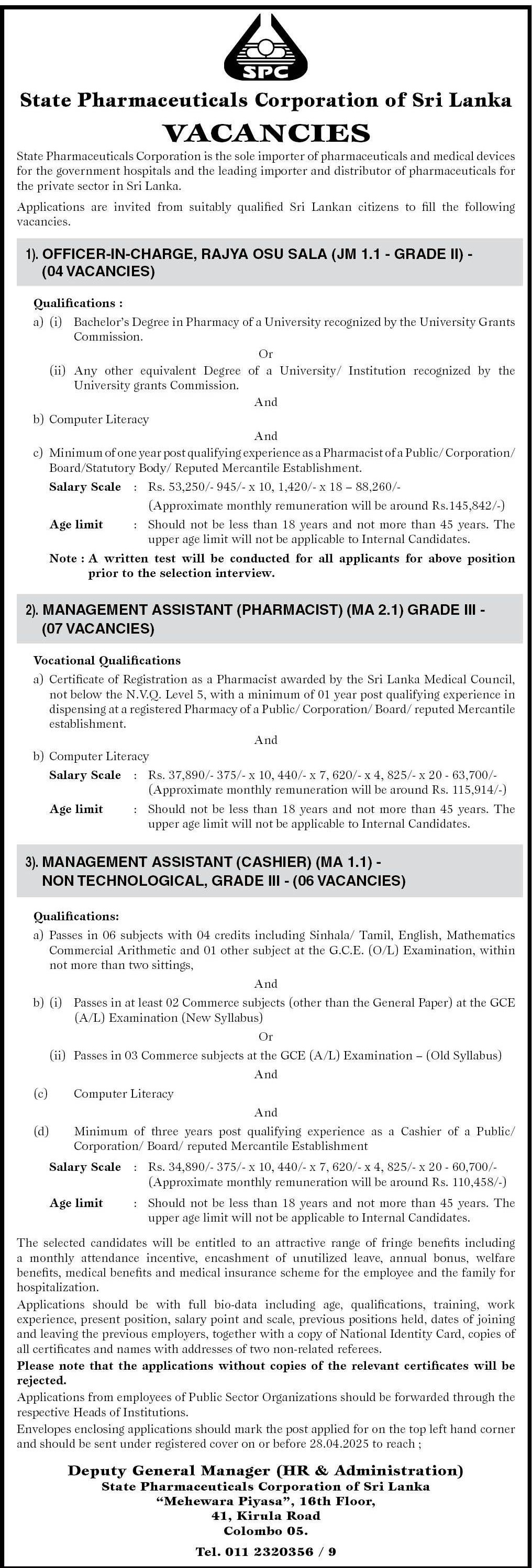 SPC

State Pharmaceuticals Corporation of Sri Lanka

VACANCIES

State Pharmaceuticals Corporation is the sole importer of pharmaceuticals and medical devices for the government hospitals and the leading importer and distributor of pharmaceuticals for the private sector in Sri Lanka.

Applications are invited from suitably qualified Sri Lankan citizens to fill the following vacancies.

1). OFFICER-IN-CHARGE, RAJYA OSU SALA (JM 1.1 - GRADE II) - (04 VACANCIES)

Qualifications :

a) (i) Bachelor's Degree in Pharmacy of a University recognized by the University Grants Commission.

Or

(ii) Any other equivalent Degree of a University/ Institution recognized by the University grants Commission.

And

b) Computer Literacy

And

c) Minimum of one year post qualifying experience as a Pharmacist of a Public/ Corporation/ Board/Statutory Body/ Reputed Mercantile Establishment.

Salary Scale : Rs. 53,250/- 945/- x 10, 1,420/- x 18 – 88,260/-
(Approximate monthly remuneration will be around Rs.145,842/-)

Age limit : Should not be less than 18 years and not more than 45 years. The upper age limit will not be applicable to Internal Candidates.

Note : A written test will be conducted for all applicants for above position prior to the selection interview.

2). MANAGEMENT ASSISTANT (PHARMACIST) (MA 2.1) GRADE III - (07 VACANCIES)

Vocational Qualifications

a) Certificate of Registration as a Pharmacist awarded by the Sri Lanka Medical Council, not below the N.V.Q. Level 5, with a minimum of 01 year post qualifying experience in dispensing at a registered Pharmacy of a Public/ Corporation/ Board/ reputed Mercantile establishment.

And

b) Computer Literacy

Salary Scale : Rs. 37,890/- 375/- x 10, 440/- x 7, 620/- x 4, 825/- x 20 - 63,700/-
(Approximate monthly remuneration will be around Rs. 115,914/-)

Age limit : Should not be less than 18 years and not more than 45 years. The upper age limit will not be applicable to Internal Candidates.

3). MANAGEMENT ASSISTANT (CASHIER) (MA 1.1) - NON TECHNOLOGICAL, GRADE III - (06 VACANCIES)

Qualifications:

a) Passes in 06 subjects with 04 credits including Sinhala/ Tamil, English, Mathematics Commercial Arithmetic and 01 other subject at the G.C.E. (O/L) Examination, within not more than two sittings,

And

b) (i) Passes in at least 02 Commerce subjects (other than the General Paper) at the GCE (A/L) Examination (New Syllabus)

Or

(ii) Passes in 03 Commerce subjects at the GCE (A/L) Examination – (Old Syllabus)

And

(c) Computer Literacy

And

(d) Minimum of three years post qualifying experience as a Cashier of a Public/ Corporation/ Board/ reputed Mercantile Establishment

Salary Scale : Rs. 34,890/- 375/- x 10, 440/- x 7, 620/- x 4, 825/- x 20 - 60,700/-
(Approximate monthly remuneration will be around Rs. 110,458/-)

Age limit : Should not be less than 18 years and not more than 45 years. The upper age limit will not be applicable to Internal Candidates.

The selected candidates will be entitled to an attractive range of fringe benefits including a monthly attendance incentive, encashment of unutilized leave, annual bonus, welfare benefits, medical benefits and medical insurance scheme for the employee and the family for hospitalization.

Applications should be with full bio-data including age, qualifications, training, work experience, present position, salary point and scale, previous positions held, dates of joining and leaving the previous employers, together with a copy of National Identity Card, copies of all certificates and names with addresses of two non-related referees.

Please note that the applications without copies of the relevant certificates will be rejected.

Applications from employees of Public Sector Organizations should be forwarded through the respective Heads of Institutions.

Envelopes enclosing applications should mark the post applied for on the top left hand corner and should be sent under registered cover on or before 28.04.2025 to reach ;

Deputy General Manager (HR & Administration)
State Pharmaceuticals Corporation of Sri Lanka
"Mehewara Piyasa", 16th Floor,
41, Kirula Road
Colombo 05.

Tel. 011 2320356 / 9